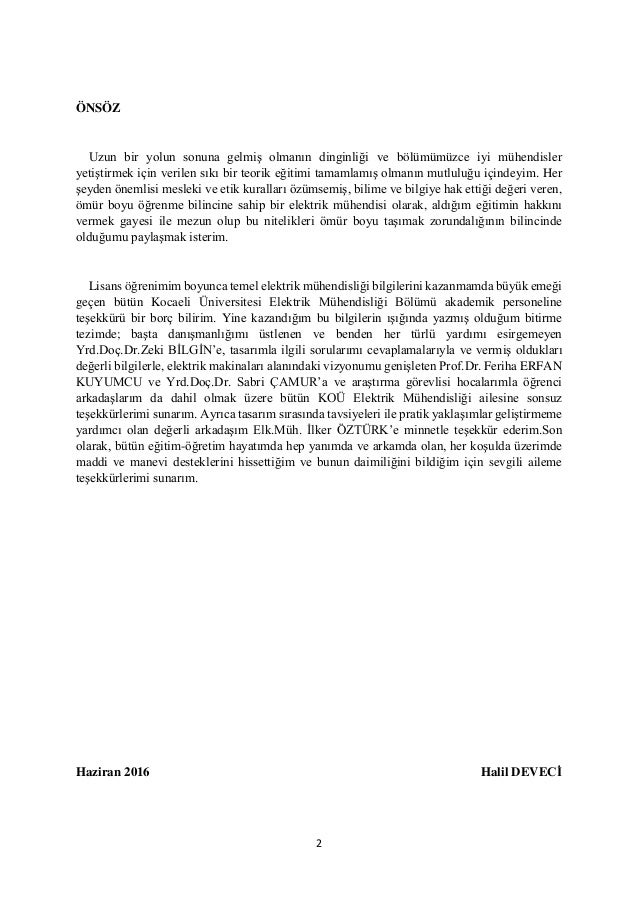 ÖNSÖZ

Uzun bir yolun sonuna gelmiş olmanın dinginliği ve bölümümüzce iyi mühendisler yetiştirmek için verilen sıkı bir teorik eğitimi tamamlamış olmanın mutluluğu içindeyim. Her şeyden önemlisi mesleki ve etik kuralları özümsemiş, bilime ve bilgiye hak ettiği değeri veren, ömür boyu öğrenme bilincine sahip bir elektrik mühendisi olarak, aldığım eğitimin hakkını vermek gayesi ile mezun olup bu nitelikleri ömür boyu taşımak zorundalığının bilincinde olduğumu paylaşmak isterim.

Lisans öğrenimim boyunca temel elektrik mühendisliği bilgilerini kazanmamda büyük emeği geçen bütün Kocaeli Üniversitesi Elektrik Mühendisliği Bölümü akademik personeline teşekkürü bir borç bilirim. Yine kazandığım bu bilgilerin ışığında yazmış olduğum bitirme tezimde; başta danışmanlığımı üstlenen ve benden her türlü yardımı esirgemeyen Yrd.Doç.Dr.Zeki BİLGİN'e, tasarımla ilgili sorularımı cevaplamalarıyla ve vermiş oldukları değerli bilgilerle, elektrik makinaları alanındaki vizyonumu genişleten Prof.Dr. Feriha ERFAN KUYUMCU ve Yrd.Doç.Dr. Sabri ÇAMUR'a ve araştırma görevlisi hocalarımla öğrenci arkadaşlarım da dahil olmak üzere bütün KOÜ Elektrik Mühendisliği ailesine sonsuz teşekkürlerimi sunarım. Ayrıca tasarım sırasında tavsiyeleri ile pratik yaklaşımlar geliştirmeme yardımcı olan değerli arkadaşım Elk.Müh. İlker ÖZTÜRK'e minnetle teşekkür ederim.Son olarak, bütün eğitim-öğretim hayatımda hep yanımda ve arkamda olan, her koşulda üzerimde maddi ve manevi desteklerini hissettiğim ve bunun daimiliğini bildiğim için sevgili aileme teşekkürlerimi sunarım.

Haziran 2016

Halil DEVECİ

2